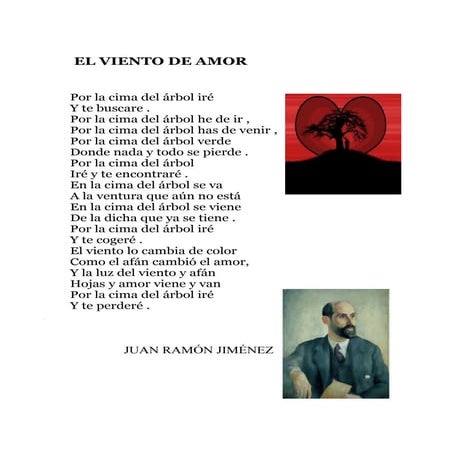 EL VIENTO DE AMOR

Por la cima del árbol iré
Y te buscare .
Por la cima del árbol he de ir ,
Por la cima del árbol has de venir ,
Por la cima del árbol verde
Donde nada y todo se pierde .
Por la cima del árbol
Iré y te encontraré .
En la cima del árbol se va
A la ventura que aún no está
En la cima del árbol se viene
De la dicha que ya se tiene .
Por la cima del árbol iré
Y te cogeré .
El viento lo cambia de color
Como el afán cambió el amor,
Y la luz del viento y afán
Hojas y amor viene y van
Por la cima del árbol iré
Y te perderé .

JUAN RAMÓN JIMÉNEZ